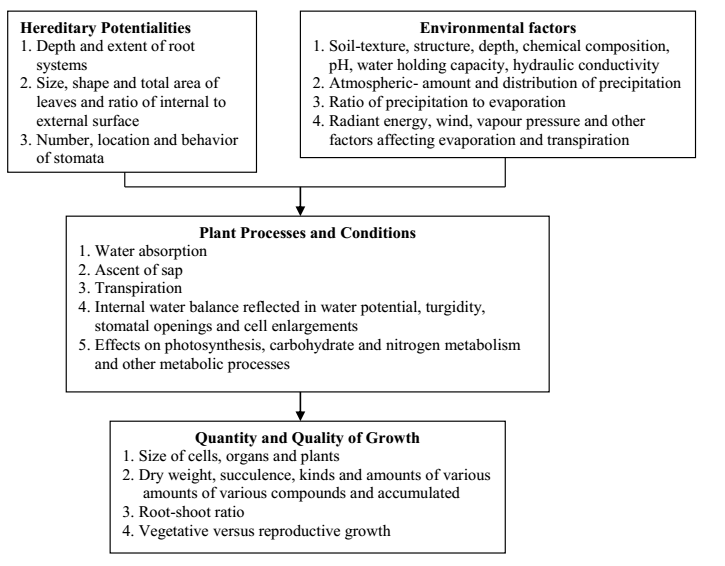 Hereditary Potentialities
1. Depth and extent of root systems
2. Size, shape and total area of leaves and ratio of internal to external surface
3. Number, location and behavior of stomata

Environmental factors
1. Soil-texture, structure, depth, chemical composition, pH, water holding capacity, hydraulic conductivity
2. Atmospheric- amount and distribution of precipitation
3. Ratio of precipitation to evaporation
4. Radiant energy, wind, vapour pressure and other factors affecting evaporation and transpiration

Plant Processes and Conditions
1. Water absorption
2. Ascent of sap
3. Transpiration
4. Internal water balance reflected in water potential, turgidity, stomatal openings and cell enlargements
5. Effects on photosynthesis, carbohydrate and nitrogen metabolism and other metabolic processes

Quantity and Quality of Growth
1. Size of cells, organs and plants
2. Dry weight, succulence, kinds and amounts of various amounts of various compounds and accumulated
3. Root-shoot ratio
4. Vegetative versus reproductive growth